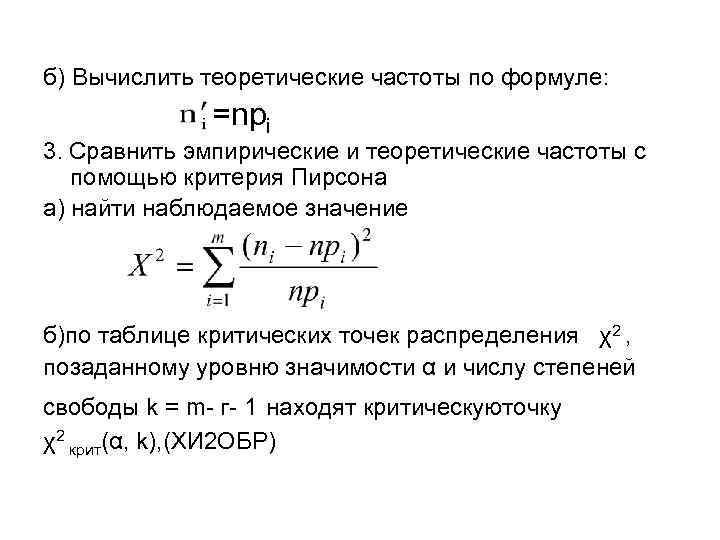 б) Вычислить теоретические частоты по формуле:

$n_i' = np_i$

3. Сравнить эмпирические и теоретические частоты с помощью критерия Пирсона

а) найти наблюдаемое значение

$X^2 = \sum_{i=1}^{m} \frac{(n_i - np_i)^2}{np_i}$

б)по таблице критических точек распределения $\chi^2$, позаданному уровню значимости α и числу степеней свободы k = m- r- 1 находят критическуюточку $\chi^2_{крит}$(α, k),(ХИ2ОБР)